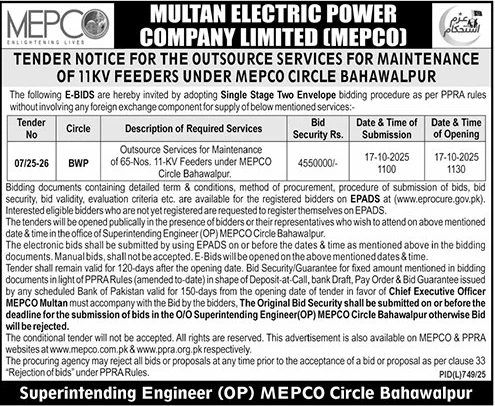 MEPCO
ENLIGHTENING LIVES

MULTAN ELECTRIC POWER COMPANY LIMITED (MEPCO)

عزم استحکام

TENDER NOTICE FOR THE OUTSOURCE SERVICES FOR MAINTENANCE OF 11KV FEEDERS UNDER MEPCO CIRCLE BAHAWALPUR

The following E-BIDS are hereby invited by adopting Single Stage Two Envelope bidding procedure as per PPRA rules without involving any foreign exchange component for supply of below mentioned services:-

| Tender No | Circle | Description of Required Services | Bid Security Rs. | Date & Time of Submission | Date & Time of Opening |
|---|---|---|---|---|---|
| 07/25-26 | BWP | Outsource Services for Maintenance of 65-Nos. 11-KV Feeders under MEPCO Circle Bahawalpur. | 4550000/- | 17-10-2025 1100 | 17-10-2025 1130 |

Bidding documents containing detailed term & conditions, method of procurement, procedure of submission of bids, bid security, bid validity, evaluation criteria etc. are available for the registered bidders on EPADS at (www.eprocure.gov.pk). Interested eligible bidders who are not yet registered are requested to register themselves on EPADS.
The tenders will be opened publically in the presence of bidders or their representatives who wish to attend on above mentioned date & time in the office of Superintending Engineer (OP) MEPCO Circle Bahawalpur.
The electronic bids shall be submitted by using EPADS on or before the dates & time as mentioned above in the bidding documents. Manual bids, shall not be accepted. E-Bids will be opened on the above mentioned dates & time.
Tender shall remain valid for 120-days after the opening date. Bid Security/Guarantee for fixed amount mentioned in bidding documents in light of PPRA Rules (amended to-date) in shape of Deposit-at-Call, bank Draft, Pay Order & Bid Guarantee issued by any scheduled Bank of Pakistan valid for 150-days from the opening date of tender in favor of Chief Executive Officer MEPCO Multan must accompany with the Bid by the bidders, The Original Bid Security shall be submitted on or before the deadline for the submission of bids in the O/O Superintending Engineer(OP) MEPCO Circle Bahawalpur otherwise Bid will be rejected.
The conditional tender will not be accepted. All rights are reserved. This advertisement is also available on MEPCO & PPRA websites at www.mepco.com.pk & www.ppra.org.pk respectively.
The procuring agency may reject all bids or proposals at any time prior to the acceptance of a bid or proposal as per clause 33 "Rejection of bids" under PPRA Rules.

PID(L)749/25

Superintending Engineer (OP) MEPCO Circle Bahawalpur